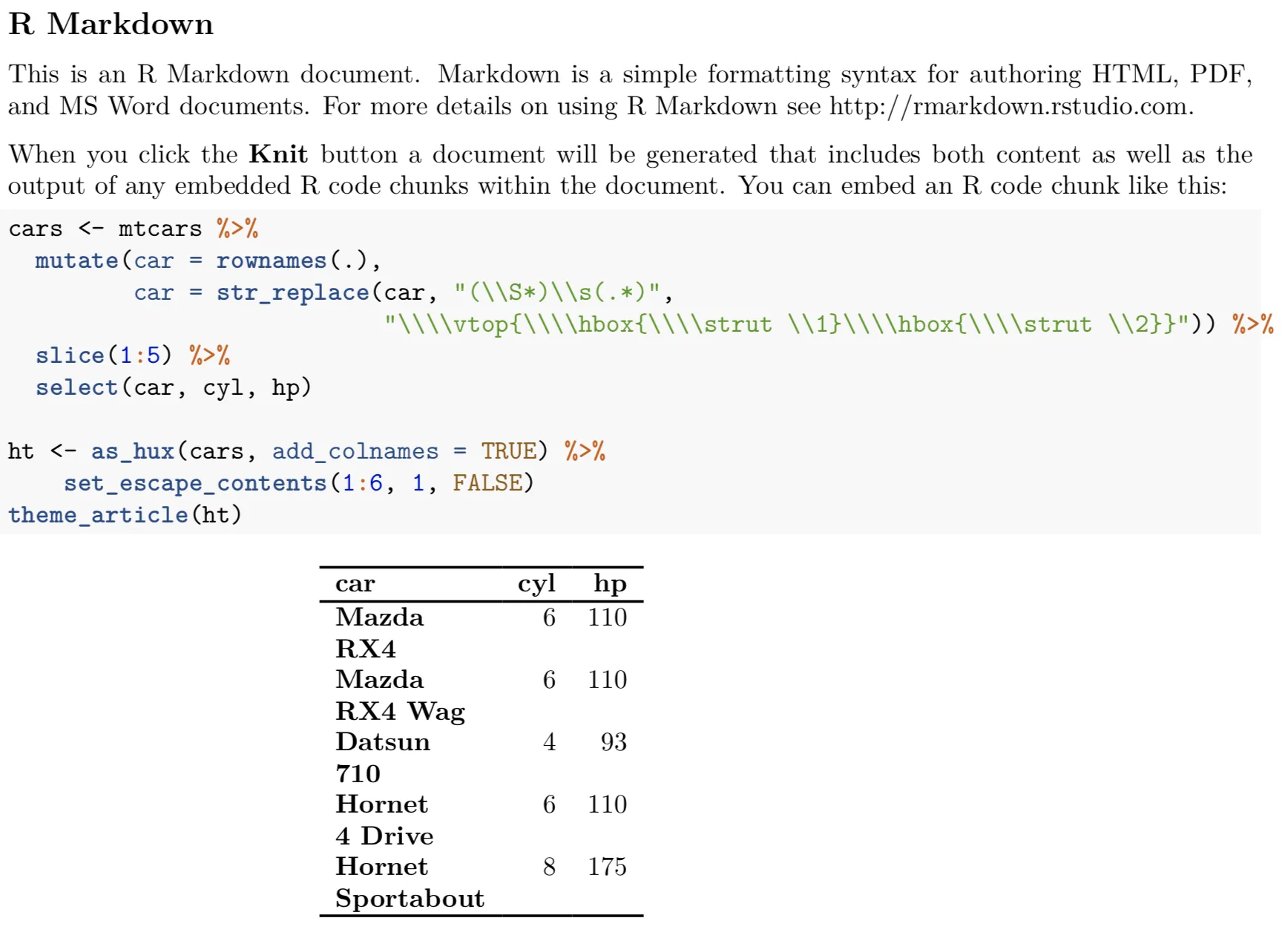 R Markdown

This is an R Markdown document. Markdown is a simple formatting syntax for authoring HTML, PDF, and MS Word documents. For more details on using R Markdown see http://rmarkdown.rstudio.com.

When you click the Knit button a document will be generated that includes both content as well as the output of any embedded R code chunks within the document. You can embed an R code chunk like this:

cars <- mtcars %>%
  mutate(car = rownames(.),
         car = str_replace(car, "(\\S*)\\s(.*)",
                           "\\\\vtop{\\\\hbox{\\\\strut \\1}\\\\hbox{\\\\strut \\2}}")) %>%
  slice(1:5) %>%
  select(car, cyl, hp)

ht <- as_hux(cars, add_colnames = TRUE) %>%
    set_escape_contents(1:6, 1, FALSE)
theme_article(ht)

| car | cyl | hp |
|---|---|---|
| Mazda RX4 | 6 | 110 |
| Mazda RX4 Wag | 6 | 110 |
| Datsun 710 | 4 | 93 |
| Hornet 4 Drive | 6 | 110 |
| Hornet Sportabout | 8 | 175 |